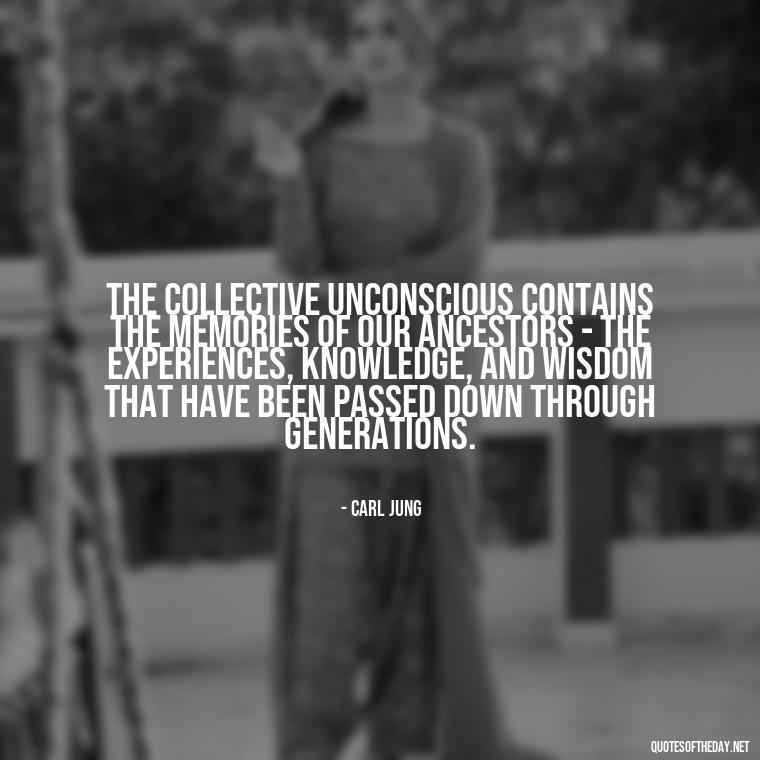 THE COLLECTIVE UNCONSCIOUS CONTAINS THE MEMORIES OF OUR ANCESTORS - THE EXPERIENCES, KNOWLEDGE, AND WISDOM THAT HAVE BEEN PASSED DOWN THROUGH GENERATIONS.

- CARL JUNG

QUOTESOFTHEDAY.NET